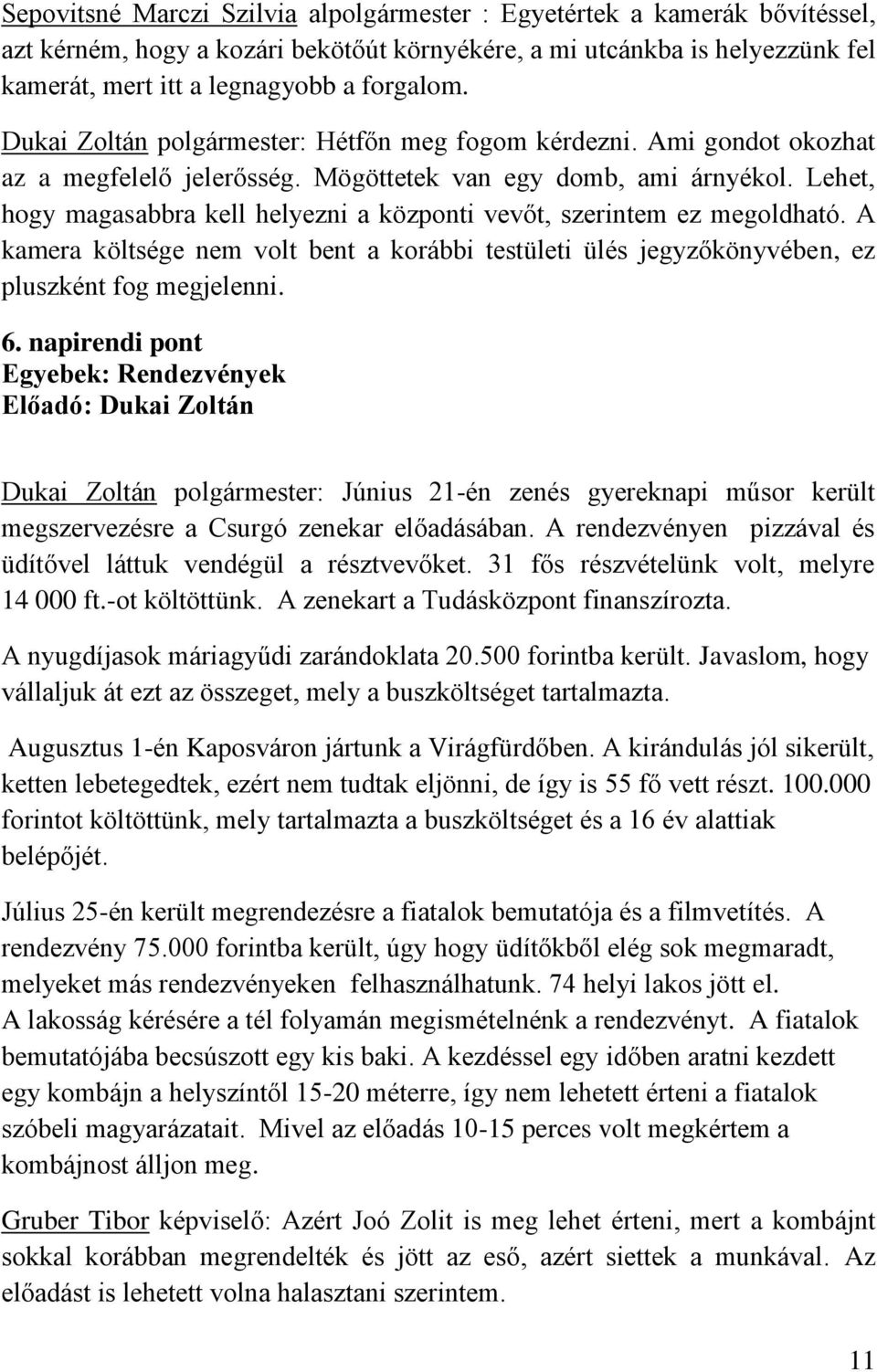 Sepovitsné Marczi Szilvia alpolgármester : Egyetértek a kamerák bővítéssel, azt kérném, hogy a kozári bekötőút környékére, a mi utcánkba is helyezzünk fel kamerát, mert itt a legnagyobb a forgalom.

Dukai Zoltán polgármester: Hétfőn meg fogom kérdezni. Ami gondot okozhat az a megfelelő jelerősség. Mögöttetek van egy domb, ami árnyékol. Lehet, hogy magasabbra kell helyezni a központi vevőt, szerintem ez megoldható. A kamera költsége nem volt bent a korábbi testületi ülés jegyzőkönyvében, ez pluszként fog megjelenni.

6. napirendi pont
Egyebek: Rendezvények
Előadó: Dukai Zoltán

Dukai Zoltán polgármester: Június 21-én zenés gyereknapi műsor került megszervezésre a Csurgó zenekar előadásában. A rendezvényen pizzával és üdítővel láttuk vendégül a résztvevőket. 31 fős részvételünk volt, melyre 14 000 ft.-ot költöttünk. A zenekart a Tudásközpont finanszírozta.

A nyugdíjasok máriagyűdi zarándoklata 20.500 forintba került. Javaslom, hogy vállaljuk át ezt az összeget, mely a buszköltséget tartalmazta.

Augusztus 1-én Kaposváron jártunk a Virágfürdőben. A kirándulás jól sikerült, ketten lebetegedtek, ezért nem tudtak eljönni, de így is 55 fő vett részt. 100.000 forintot költöttünk, mely tartalmazta a buszköltséget és a 16 év alattiak belépőjét.

Július 25-én került megrendezésre a fiatalok bemutatója és a filmvetítés. A rendezvény 75.000 forintba került, úgy hogy üdítőkből elég sok megmaradt, melyeket más rendezvényeken felhasználhatunk. 74 helyi lakos jött el.
A lakosság kérésére a tél folyamán megismételnénk a rendezvényt. A fiatalok bemutatójába becsúszott egy kis baki. A kezdéssel egy időben aratni kezdett egy kombájn a helyszíntől 15-20 méterre, így nem lehetett érteni a fiatalok szóbeli magyarázatait. Mivel az előadás 10-15 perces volt megkértem a kombájnost álljon meg.

Gruber Tibor képviselő: Azért Joó Zolit is meg lehet érteni, mert a kombájnt sokkal korábban megrendelték és jött az eső, azért siettek a munkával. Az előadást is lehetett volna halasztani szerintem.

11